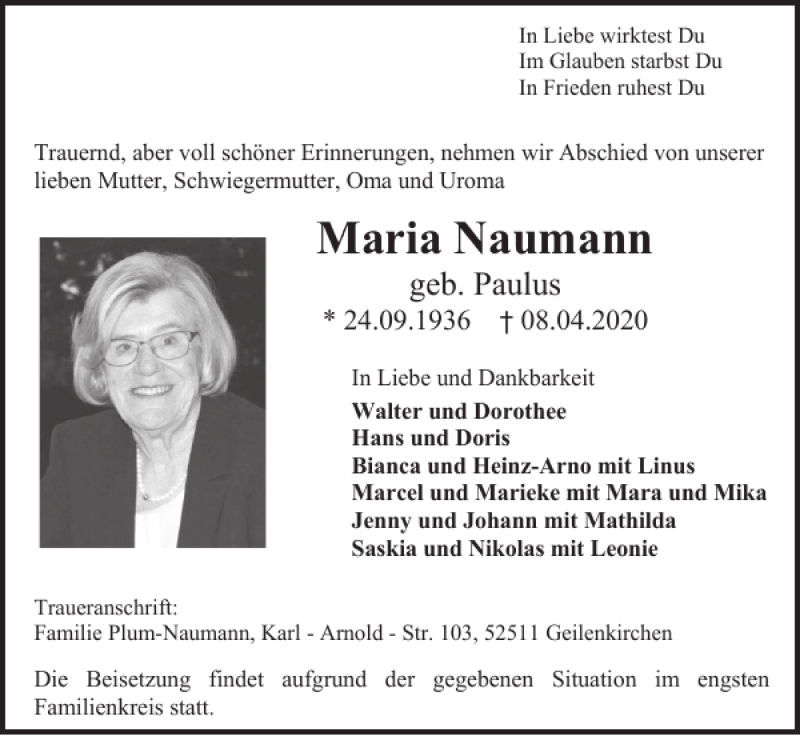 In Liebe wirktest Du
Im Glauben starbst Du
In Frieden ruhest Du

Trauernd, aber voll schöner Erinnerungen, nehmen wir Abschied von unserer lieben Mutter, Schwiegermutter, Oma und Uroma

Maria Naumann
geb. Paulus
* 24.09.1936 † 08.04.2020

In Liebe und Dankbarkeit
Walter und Dorothee
Hans und Doris
Bianca und Heinz-Arno mit Linus
Marcel und Marieke mit Mara und Mika
Jenny und Johann mit Mathilda
Saskia und Nikolas mit Leonie

Traueranschrift:
Familie Plum-Naumann, Karl - Arnold - Str. 103, 52511 Geilenkirchen

Die Beisetzung findet aufgrund der gegebenen Situation im engsten Familienkreis statt.